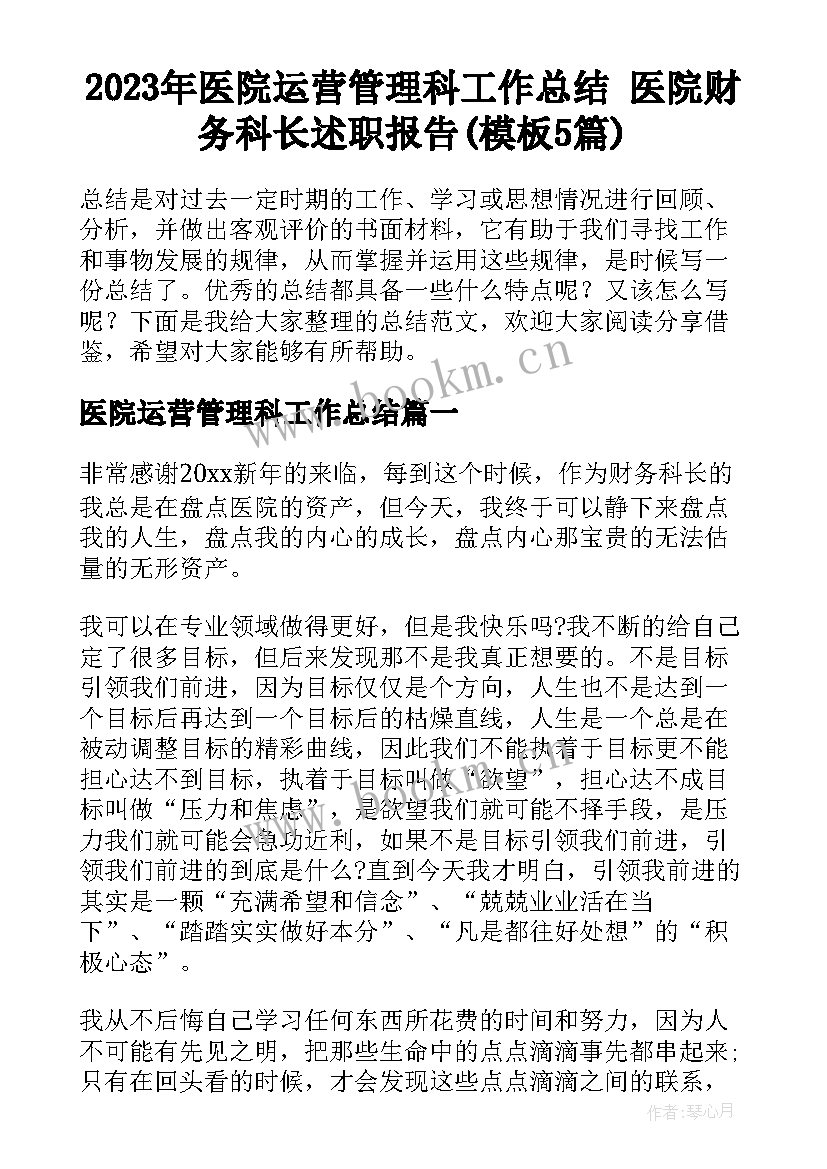 2023年医院运营管理科工作总结 医院财务科长述职报告(模板5篇)

总结是对过去一定时期的工作、学习或思想情况进行回顾、分析，并做出客观评价的书面材料，它有助于我们寻找工作和事物发展的规律，从而掌握并运用这些规律，是时候写一份总结了。优秀的总结都具备一些什么特点呢？又该怎么写呢？下面是我给大家整理的总结范文，欢迎大家阅读分享借鉴，希望对大家能够有所帮助。

www.bookm.cn

医院运营管理科工作总结篇一

非常感谢20xx新年的来临，每到这个时候，作为财务科长的我总是在盘点医院的资产，但今天，我终于可以静下来盘点我的人生，盘点我的内心的成长，盘点内心那宝贵的无法估量的无形资产。

我可以在专业领域做得更好，但是我快乐吗?我不断的给自己定了很多目标，但后来发现那不是我真正想要的。不是目标引领我们前进，因为目标仅仅是个方向，人生也不是达到一个目标后再达到一个目标后的枯燥直线，人生是一个总是在被动调整目标的精彩曲线，因此我们不能执着于目标更不能担心达不到目标，执着于目标叫做“欲望”，担心达不成目标叫做“压力和焦虑”，是欲望我们就可能不择手段，是压力我们就可能会急功近利，如果不是目标引领我们前进，引领我们前进的到底是什么?直到今天我才明白，引领我前进的其实是一颗“充满希望和信念”、“兢兢业业活在当下”、“踏踏实实做好本分”、“凡是都往好处想”的“积极心态”。

我从不后悔自己学习任何东西所花费的时间和努力，因为人不可能有先见之明，把那些生命中的点点滴滴事先都串起来;只有在回头看的时候，才会发现这些点点滴滴之间的联系，

作者：琴心月